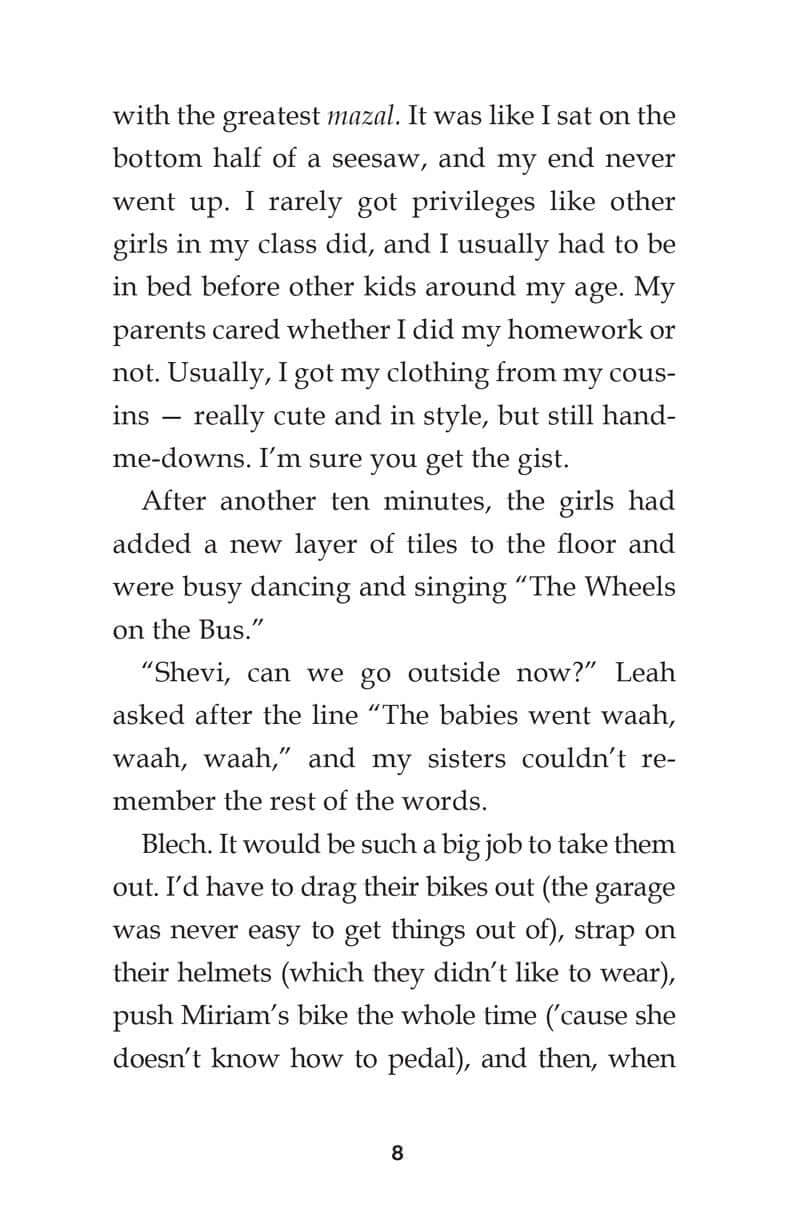 with the greatest mazal. It was like I sat on the bottom half of a seesaw, and my end never went up. I rarely got privileges like other girls in my class did, and I usually had to be in bed before other kids around my age. My parents cared whether I did my homework or not. Usually, I got my clothing from my cousins — really cute and in style, but still hand-me-downs. I'm sure you get the gist.

After another ten minutes, the girls had added a new layer of tiles to the floor and were busy dancing and singing "The Wheels on the Bus."

"Shevi, can we go outside now?" Leah asked after the line "The babies went waah, waah, waah," and my sisters couldn't remember the rest of the words.

Blech. It would be such a big job to take them out. I'd have to drag their bikes out (the garage was never easy to get things out of), strap on their helmets (which they didn't like to wear), push Miriam's bike the whole time ('cause she doesn't know how to pedal), and then, when

8